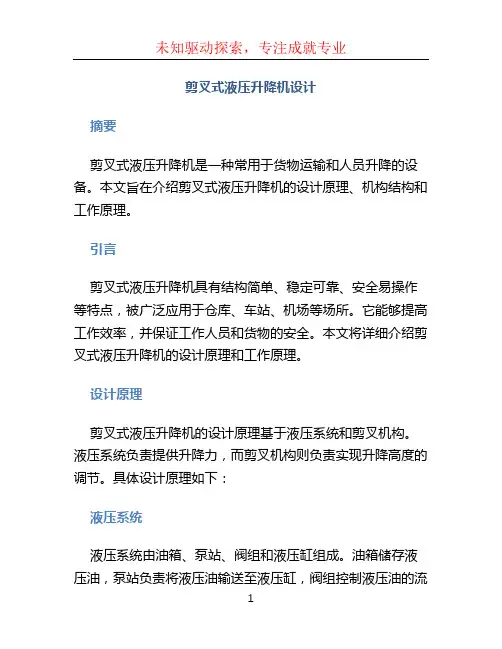 未知驱动探索，专注成就专业

剪叉式液压升降机设计

摘要

剪叉式液压升降机是一种常用于货物运输和人员升降的设备。本文旨在介绍剪叉式液压升降机的设计原理、机构结构和工作原理。

引言

剪叉式液压升降机具有结构简单、稳定可靠、安全易操作等特点，被广泛应用于仓库、车站、机场等场所。它能够提高工作效率，并保证工作人员和货物的安全。本文将详细介绍剪叉式液压升降机的设计原理和工作原理。

设计原理

剪叉式液压升降机的设计原理基于液压系统和剪叉机构。液压系统负责提供升降力，而剪叉机构则负责实现升降高度的调节。具体设计原理如下：

液压系统

液压系统由油箱、泵站、阀组和液压缸组成。油箱储存液压油，泵站负责将液压油输送至液压缸，阀组控制液压油的流

1